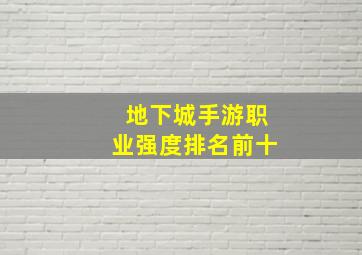 地下城手游职业强度排名前十